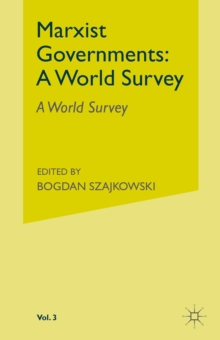 Marxist Governments: A World Survey

A World Survey

EDITED BY
BOGDAN SZAJKOWSKI

Vol. 3